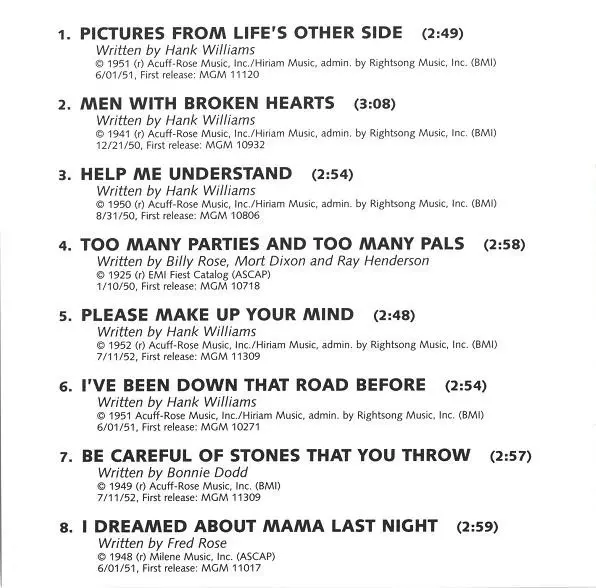 1. PICTURES FROM LIFE'S OTHER SIDE (2:49)
Written by Hank Williams
© 1951 (r) Acuff-Rose Music, Inc./Hiriam Music, admin. by Rightsong Music, Inc. (BMI)
6/01/51, First release: MGM 11120

2. MEN WITH BROKEN HEARTS (3:08)
Written by Hank Williams
© 1941 (r) Acuff-Rose Music, Inc./Hiriam Music, admin. by Rightsong Music, Inc. (BMI)
12/21/50, First release: MGM 10932

3. HELP ME UNDERSTAND (2:54)
Written by Hank Williams
© 1950 (r) Acuff-Rose Music, Inc./Hiriam Music, admin. by Rightsong Music, Inc. (BMI)
8/31/50, First release: MGM 10806

4. TOO MANY PARTIES AND TOO MANY PALS (2:58)
Written by Billy Rose, Mort Dixon and Ray Henderson
© 1925 (r) EMI Fiest Catalog (ASCAP)
1/10/50, First release: MGM 10718

5. PLEASE MAKE UP YOUR MIND (2:48)
Written by Hank Williams
© 1952 (r) Acuff-Rose Music, Inc./Hiriam Music, admin. by Rightsong Music, Inc. (BMI)
7/11/52, First release: MGM 11309

6. I'VE BEEN DOWN THAT ROAD BEFORE (2:54)
Written by Hank Williams
© 1951 Acuff-Rose Music, Inc./Hiriam Music, admin. by Rightsong Music, Inc. (BMI)
6/01/51, First release: MGM 10271

7. BE CAREFUL OF STONES THAT YOU THROW (2:57)
Written by Bonnie Dodd
© 1949 (r) Acuff-Rose Music, Inc. (BMI)
7/11/52, First release: MGM 11309

8. I DREAMED ABOUT MAMA LAST NIGHT (2:59)
Written by Fred Rose
© 1948 (r) Milene Music, Inc. (ASCAP)
6/01/51, First release: MGM 11017